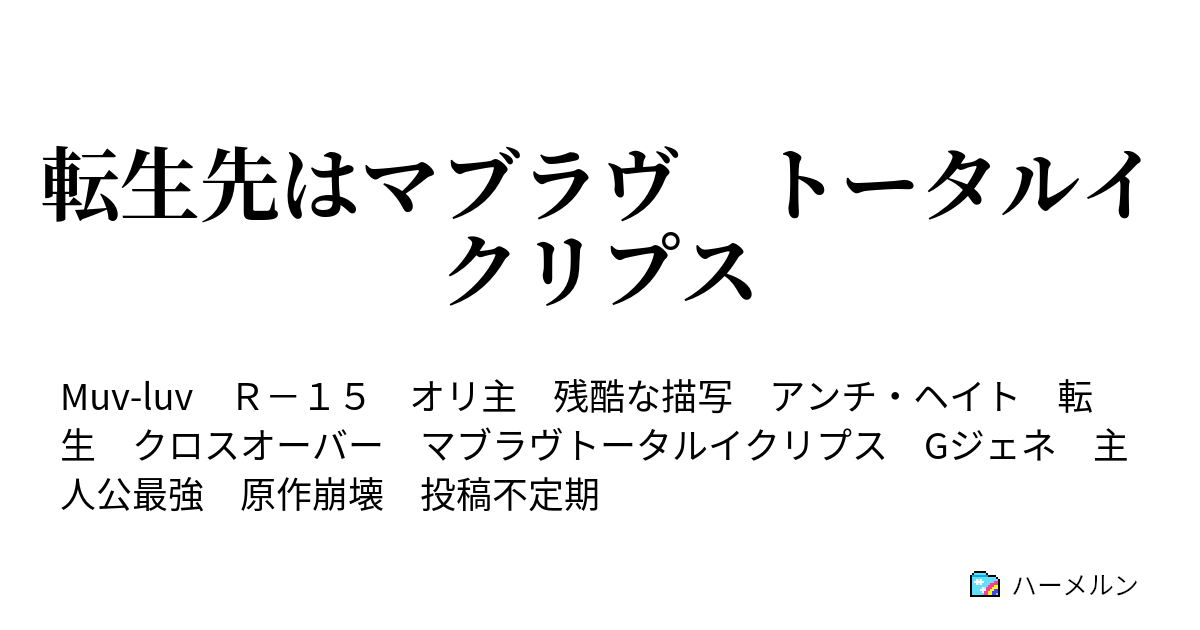 転生先はマブラヴ　トータルイクリプス

Muv-luv　Ｒ－１５　オリ主　残酷な描写　アンチ・ヘイト　転生　クロスオーバー　マブラヴトータルイクリプス　Gジェネ　主人公最強　原作崩壊　投稿不定期

ハーメルン